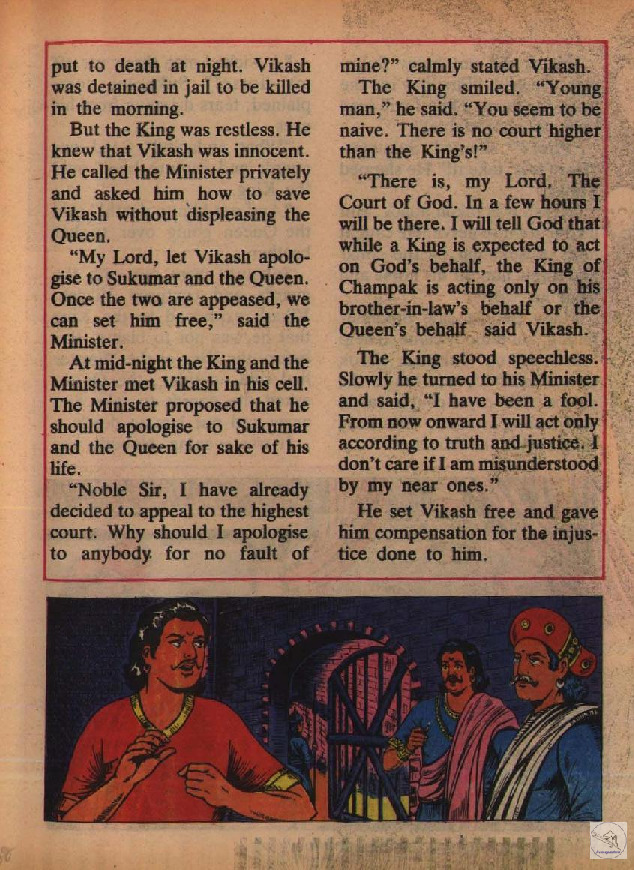 put to death at night. Vikash was detained in jail to be killed in the morning.

But the King was restless. He knew that Vikash was innocent. He called the Minister privately and asked him how to save Vikash without displeasing the Queen.

"My Lord, let Vikash apologise to Sukumar and the Queen. Once the two are appeased, we can set him free," said the Minister.

At mid-night the King and the Minister met Vikash in his cell. The Minister proposed that he should apologise to Sukumar and the Queen for sake of his life.

"Noble Sir, I have already decided to appeal to the highest court. Why should I apologise to anybody for no fault of mine?" calmly stated Vikash.

The King smiled. "Young man," he said. "You seem to be naive. There is no court higher than the King's!"

"There is, my Lord. The Court of God. In a few hours I will be there. I will tell God that while a King is expected to act on God's behalf, the King of Champak is acting only on his brother-in-law's behalf or the Queen's behalf said Vikash.

The King stood speechless. Slowly he turned to his Minister and said, "I have been a fool. From now onward I will act only according to truth and justice. I don't care if I am misunderstood by my near ones."

He set Vikash free and gave him compensation for the injustice done to him.